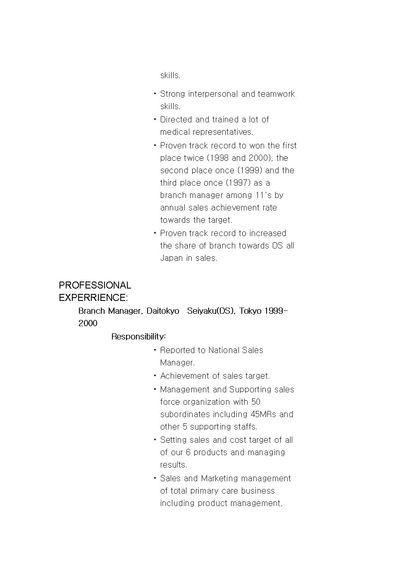 skills.

• Strong interpersonal and teamwork skills.
• Directed and trained a lot of medical representatives.
• Proven track record to won the first place twice (1998 and 2000), the second place once (1999) and the third place once (1997) as a branch manager among 11's by annual sales achievement rate towards the target.
• Proven track record to increased the share of branch towards DS all Japan in sales.

PROFESSIONAL EXPERRIENCE:

Branch Manager, Daitokyo Seiyaku(DS), Tokyo 1999-2000

Responsibility:

• Reported to National Sales Manager.
• Achievement of sales target.
• Management and Supporting sales force organization with 50 subordinates including 45MRs and other 5 supporting staffs.
• Setting sales and cost target of all of our 6 products and managing results.
• Sales and Marketing management of total primary care business including product management,